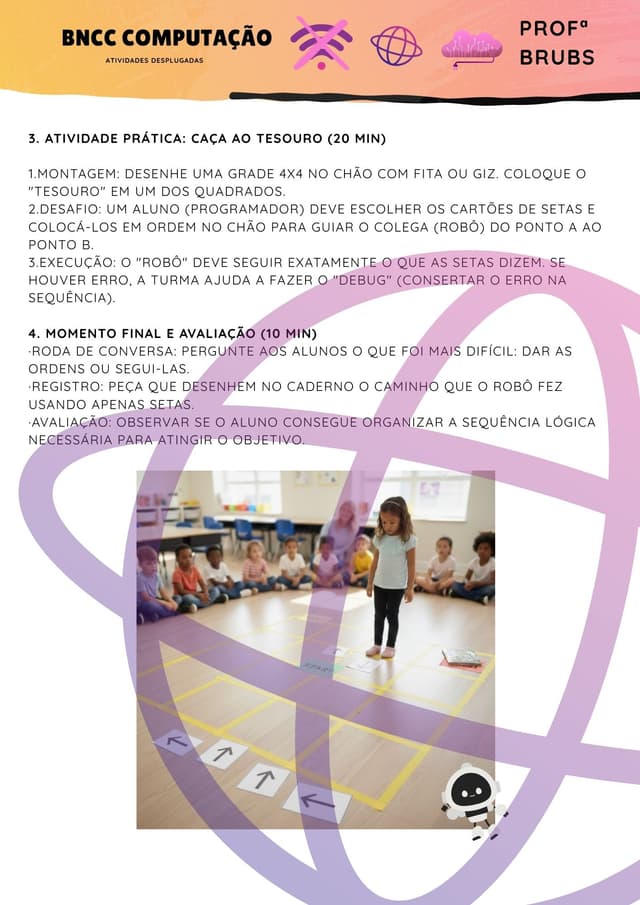 BNCC COMPUTAÇÃO
ATIVIDADES DESPLUGADAS

PROFª BRUBS

3. ATIVIDADE PRÁTICA: CAÇA AO TESOURO (20 MIN)

1.MONTAGEM: DESENHE UMA GRADE 4X4 NO CHÃO COM FITA OU GIZ. COLOQUE O "TESOURO" EM UM DOS QUADRADOS.
2.DESAFIO: UM ALUNO (PROGRAMADOR) DEVE ESCOLHER OS CARTÕES DE SETAS E COLOCÁ-LOS EM ORDEM NO CHÃO PARA GUIAR O COLEGA (ROBÔ) DO PONTO A AO PONTO B.
3.EXECUÇÃO: O "ROBÔ" DEVE SEGUIR EXATAMENTE O QUE AS SETAS DIZEM. SE HOUVER ERRO, A TURMA AJUDA A FAZER O "DEBUG" (CONSERTAR O ERRO NA SEQUÊNCIA).

4. MOMENTO FINAL E AVALIAÇÃO (10 MIN)
·RODA DE CONVERSA: PERGUNTE AOS ALUNOS O QUE FOI MAIS DIFÍCIL: DAR AS ORDENS OU SEGUI-LAS.
·REGISTRO: PEÇA QUE DESENHEM NO CADERNO O CAMINHO QUE O ROBÔ FEZ USANDO APENAS SETAS.
·AVALIAÇÃO: OBSERVAR SE O ALUNO CONSEGUE ORGANIZAR A SEQUÊNCIA LÓGICA NECESSÁRIA PARA ATINGIR O OBJETIVO.